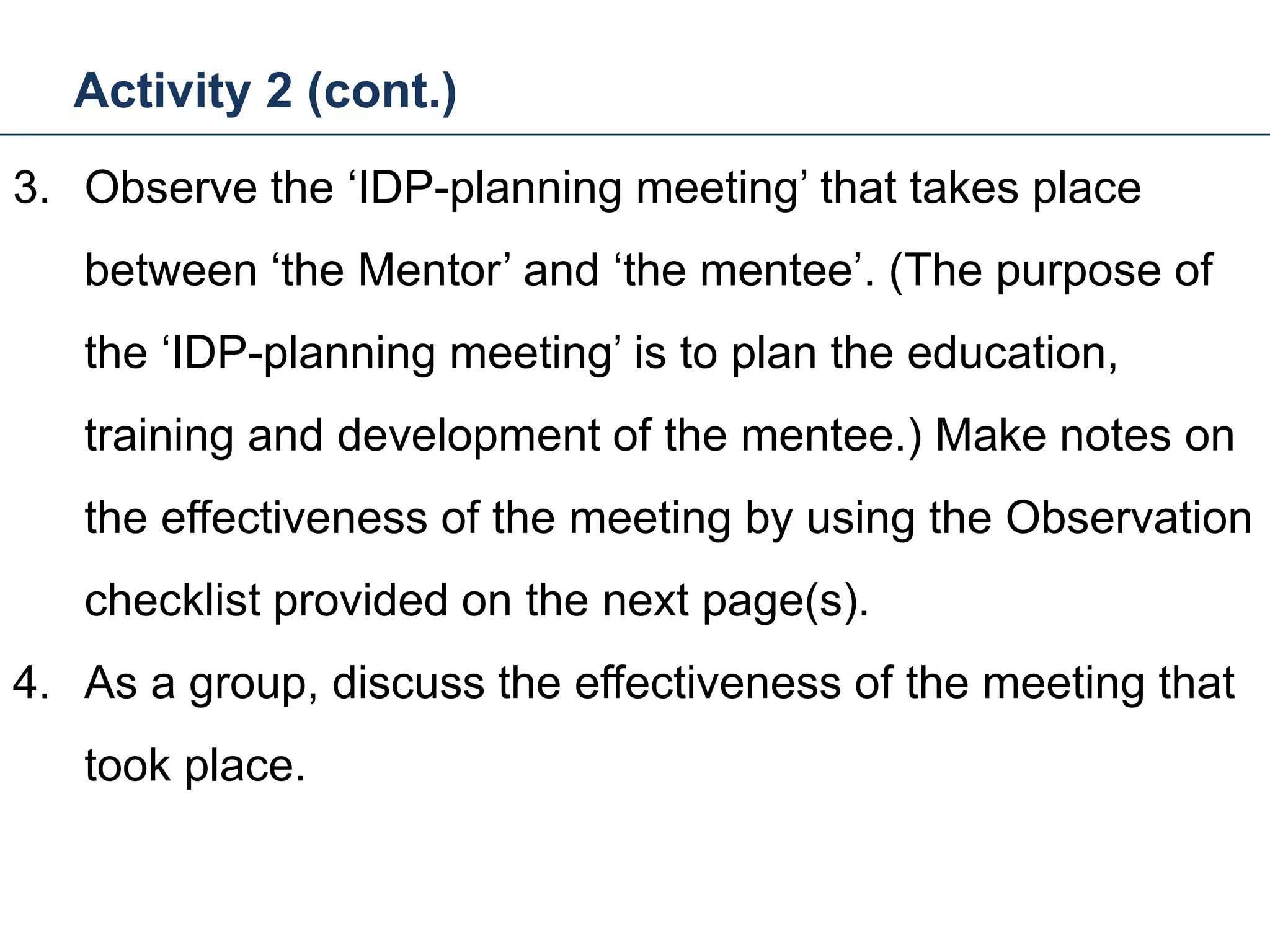 Activity 2 (cont.)

3. Observe the ‘IDP-planning meeting’ that takes place between ‘the Mentor’ and ‘the mentee’. (The purpose of the ‘IDP-planning meeting’ is to plan the education, training and development of the mentee.) Make notes on the effectiveness of the meeting by using the Observation checklist provided on the next page(s).

4. As a group, discuss the effectiveness of the meeting that took place.